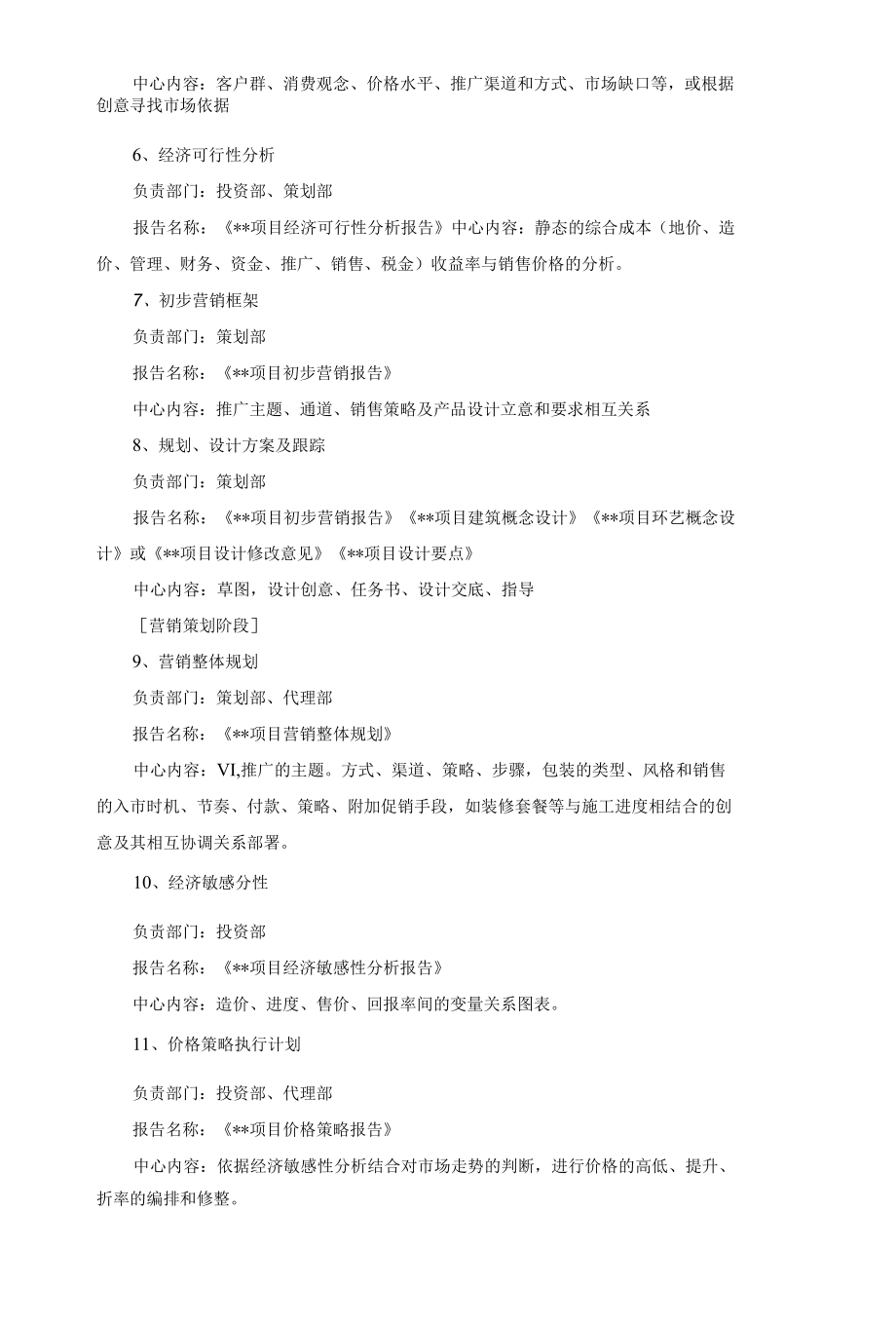 中心内容：客户群、消费观念、价格水平、推广渠道和方式、市场缺口等，或根据创意寻找市场依据

6、经济可行性分析

负责部门：投资部、策划部

报告名称：《**项目经济可行性分析报告》中心内容：静态的综合成本（地价、造价、管理、财务、资金、推广、销售、税金）收益率与销售价格的分析。

7、初步营销框架

负责部门：策划部

报告名称：《**项目初步营销报告》

中心内容：推广主题、通道、销售策略及产品设计立意和要求相互关系

8、规划、设计方案及跟踪

负责部门：策划部

报告名称：《**项目初步营销报告》《**项目建筑概念设计》《**项目环艺概念设计》或《**项目设计修改意见》《**项目设计要点》

中心内容：草图，设计创意、任务书、设计交底、指导

［营销策划阶段］

9、营销整体规划

负责部门：策划部、代理部

报告名称：《**项目营销整体规划》

中心内容：VI,推广的主题。方式、渠道、策略、步骤，包装的类型、风格和销售的入市时机、节奏、付款、策略、附加促销手段，如装修套餐等与施工进度相结合的创意及其相互协调关系部署。

10、经济敏感分性

负责部门：投资部

报告名称：《**项目经济敏感性分析报告》

中心内容：造价、进度、售价、回报率间的变量关系图表。

11、价格策略执行计划

负责部门：投资部、代理部

报告名称：《**项目价格策略报告》

中心内容：依据经济敏感性分析结合对市场走势的判断，进行价格的高低、提升、折率的编排和修整。